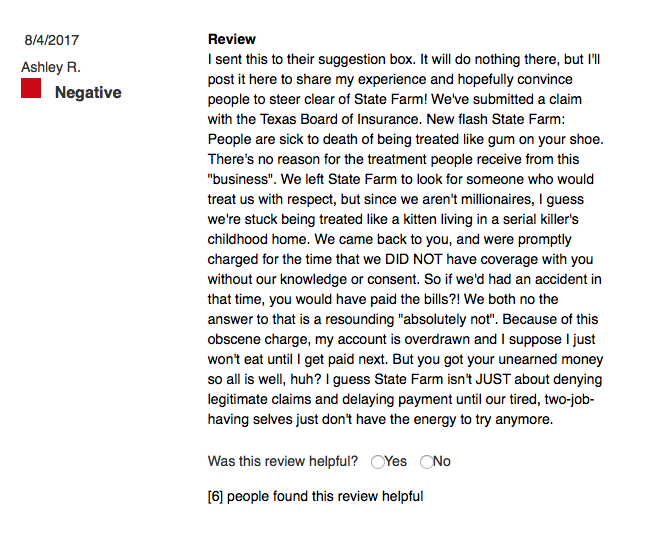 8/4/2017
Ashley R.
Negative

Review
I sent this to their suggestion box. It will do nothing there, but I'll post it here to share my experience and hopefully convince people to steer clear of State Farm! We've submitted a claim with the Texas Board of Insurance. New flash State Farm: People are sick to death of being treated like gum on your shoe. There's no reason for the treatment people receive from this "business". We left State Farm to look for someone who would treat us with respect, but since we aren't millionaires, I guess we're stuck being treated like a kitten living in a serial killer's childhood home. We came back to you, and were promptly charged for the time that we DID NOT have coverage with you without our knowledge or consent. So if we'd had an accident in that time, you would have paid the bills?! We both no the answer to that is a resounding "absolutely not". Because of this obscene charge, my account is overdrawn and I suppose I just won't eat until I get paid next. But you got your unearned money so all is well, huh? I guess State Farm isn't JUST about denying legitimate claims and delaying payment until our tired, two-job-having selves just don't have the energy to try anymore.

Was this review helpful? Yes No

[6] people found this review helpful